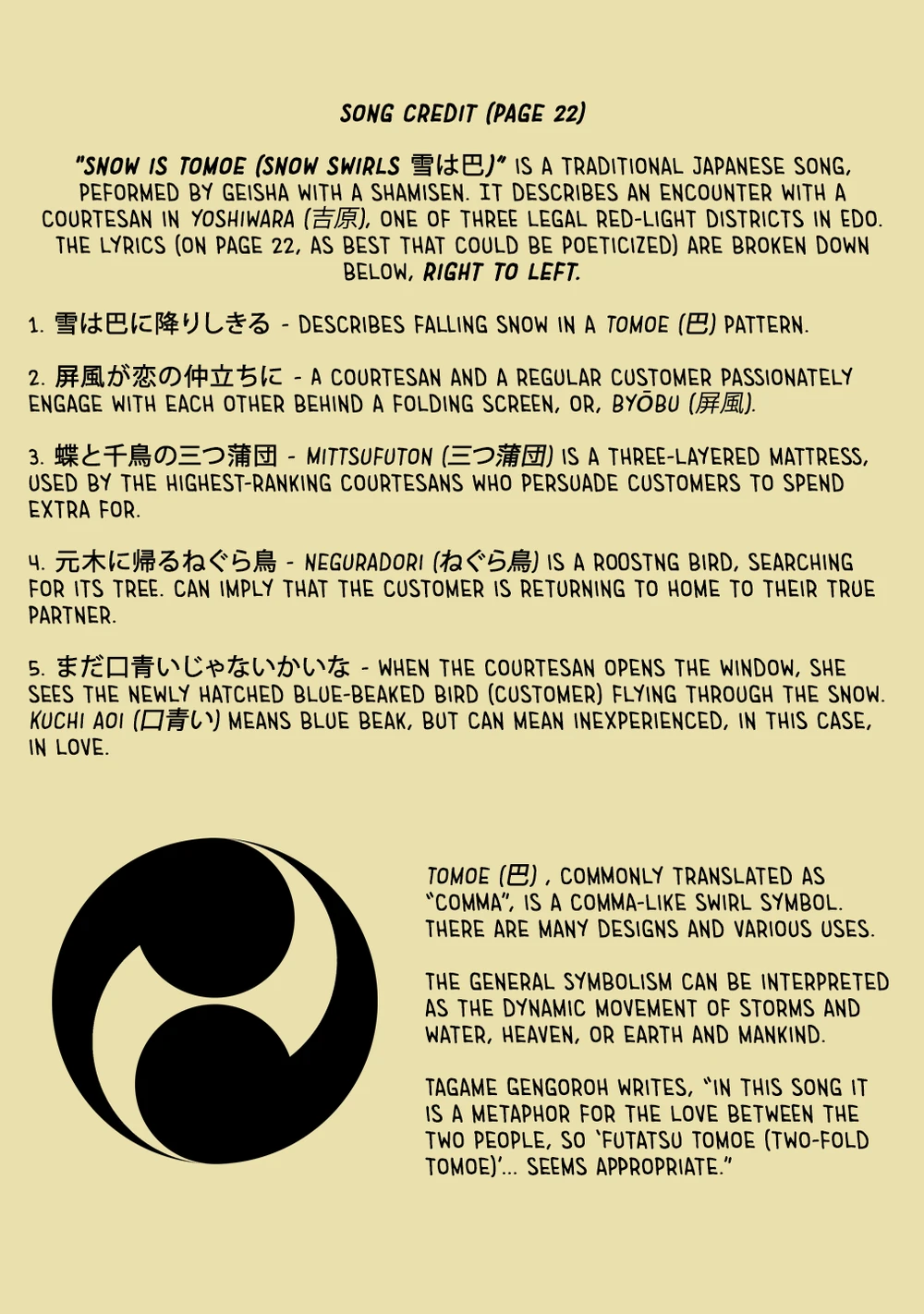 SONG CREDIT (PAGE 22)

"SNOW IS TOMOE (SNOW SWIRLS 雪は巴)" IS A TRADITIONAL JAPANESE SONG, PEFORMED BY GEISHA WITH A SHAMISEN. IT DESCRIBES AN ENCOUNTER WITH A COURTESAN IN YOSHIWARA (吉原), ONE OF THREE LEGAL RED-LIGHT DISTRICTS IN EDO. THE LYRICS (ON PAGE 22, AS BEST THAT COULD BE POETICIZED) ARE BROKEN DOWN BELOW, RIGHT TO LEFT.

1. 雪は巴に降りしきる - DESCRIBES FALLING SNOW IN A TOMOE (巴) PATTERN.

2. 屏風が恋の仲立ちに - A COURTESAN AND A REGULAR CUSTOMER PASSIONATELY ENGAGE WITH EACH OTHER BEHIND A FOLDING SCREEN, OR, BYŌBU (屏風).

3. 蝶と千鳥の三つ蒲団 - MITTSUFUTON (三つ蒲団) IS A THREE-LAYERED MATTRESS, USED BY THE HIGHEST-RANKING COURTESANS WHO PERSUADE CUSTOMERS TO SPEND EXTRA FOR.

4. 元木に帰るねぐら鳥 - NEGURADORI (ねぐら鳥) IS A ROOSTNG BIRD, SEARCHING FOR ITS TREE. CAN IMPLY THAT THE CUSTOMER IS RETURNING TO HOME TO THEIR TRUE PARTNER.

5. まだ口青いじゃないかいな - WHEN THE COURTESAN OPENS THE WINDOW, SHE SEES THE NEWLY HATCHED BLUE-BEAKED BIRD (CUSTOMER) FLYING THROUGH THE SNOW. KUCHI AOI (口青い) MEANS BLUE BEAK, BUT CAN MEAN INEXPERIENCED, IN THIS CASE, IN LOVE.

TOMOE (巴) , COMMONLY TRANSLATED AS "COMMA", IS A COMMA-LIKE SWIRL SYMBOL. THERE ARE MANY DESIGNS AND VARIOUS USES.

THE GENERAL SYMBOLISM CAN BE INTERPRETED AS THE DYNAMIC MOVEMENT OF STORMS AND WATER, HEAVEN, OR EARTH AND MANKIND.

TAGAME GENGOROH WRITES, "IN THIS SONG IT IS A METAPHOR FOR THE LOVE BETWEEN THE TWO PEOPLE, SO 'FUTATSU TOMOE (TWO-FOLD TOMOE)'... SEEMS APPROPRIATE."